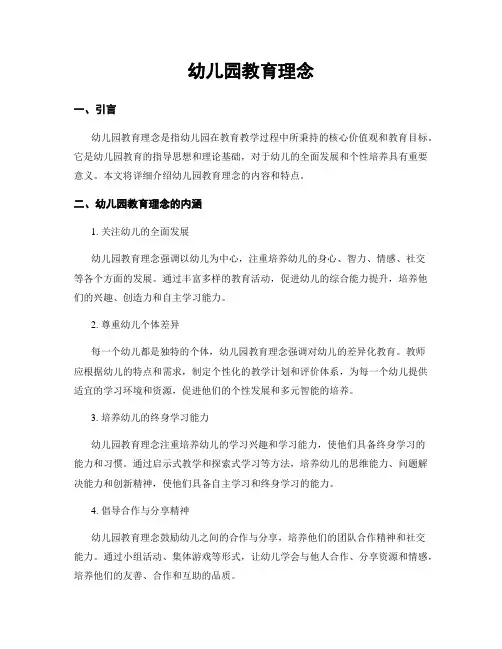 幼儿园教育理念

一、引言

幼儿园教育理念是指幼儿园在教育教学过程中所秉持的核心价值观和教育目标。它是幼儿园教育的指导思想和理论基础，对于幼儿的全面发展和个性培养具有重要意义。本文将详细介绍幼儿园教育理念的内容和特点。

二、幼儿园教育理念的内涵

1. 关注幼儿的全面发展

幼儿园教育理念强调以幼儿为中心，注重培养幼儿的身心、智力、情感、社交等各个方面的发展。通过丰富多样的教育活动，促进幼儿的综合能力提升，培养他们的兴趣、创造力和自主学习能力。

2. 尊重幼儿个体差异

每一个幼儿都是独特的个体，幼儿园教育理念强调对幼儿的差异化教育。教师应根据幼儿的特点和需求，制定个性化的教学计划和评价体系，为每一个幼儿提供适宜的学习环境和资源，促进他们的个性发展和多元智能的培养。

3. 培养幼儿的终身学习能力

幼儿园教育理念注重培养幼儿的学习兴趣和学习能力，使他们具备终身学习的能力和习惯。通过启示式教学和探索式学习等方法，培养幼儿的思维能力、问题解决能力和创新精神，使他们具备自主学习和终身学习的能力。

4. 倡导合作与分享精神

幼儿园教育理念鼓励幼儿之间的合作与分享，培养他们的团队合作精神和社交能力。通过小组活动、集体游戏等形式，让幼儿学会与他人合作、分享资源和情感，培养他们的友善、合作和互助的品质。